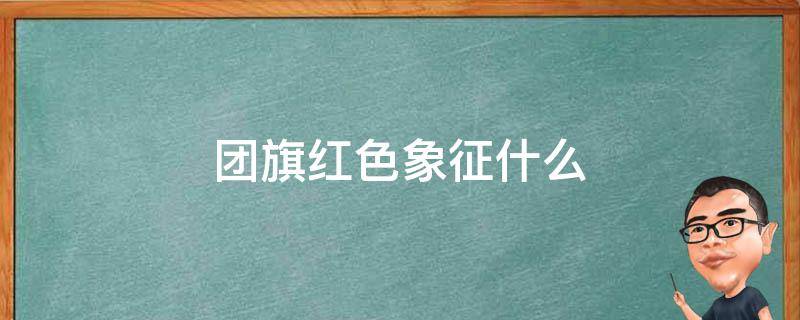 团旗红色象征什么